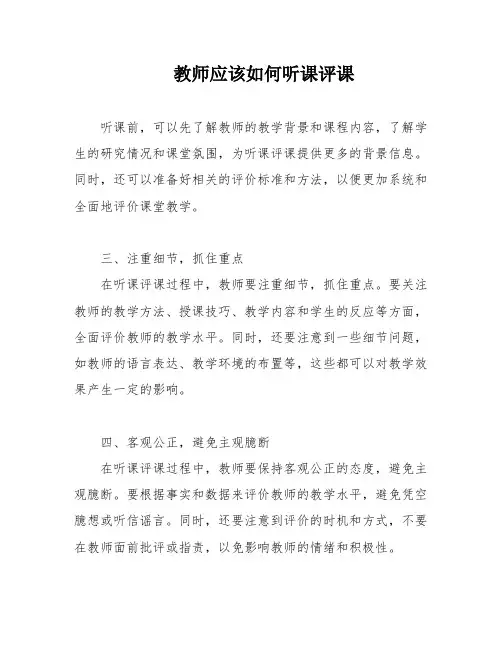 教师应该如何听课评课

听课前，可以先了解教师的教学背景和课程内容，了解学生的研究情况和课堂氛围，为听课评课提供更多的背景信息。同时，还可以准备好相关的评价标准和方法，以便更加系统和全面地评价课堂教学。

三、注重细节，抓住重点

在听课评课过程中，教师要注重细节，抓住重点。要关注教师的教学方法、授课技巧、教学内容和学生的反应等方面，全面评价教师的教学水平。同时，还要注意到一些细节问题，如教师的语言表达、教学环境的布置等，这些都可以对教学效果产生一定的影响。

四、客观公正，避免主观臆断

在听课评课过程中，教师要保持客观公正的态度，避免主观臆断。要根据事实和数据来评价教师的教学水平，避免凭空臆想或听信谣言。同时，还要注意到评价的时机和方式，不要在教师面前批评或指责，以免影响教师的情绪和积极性。